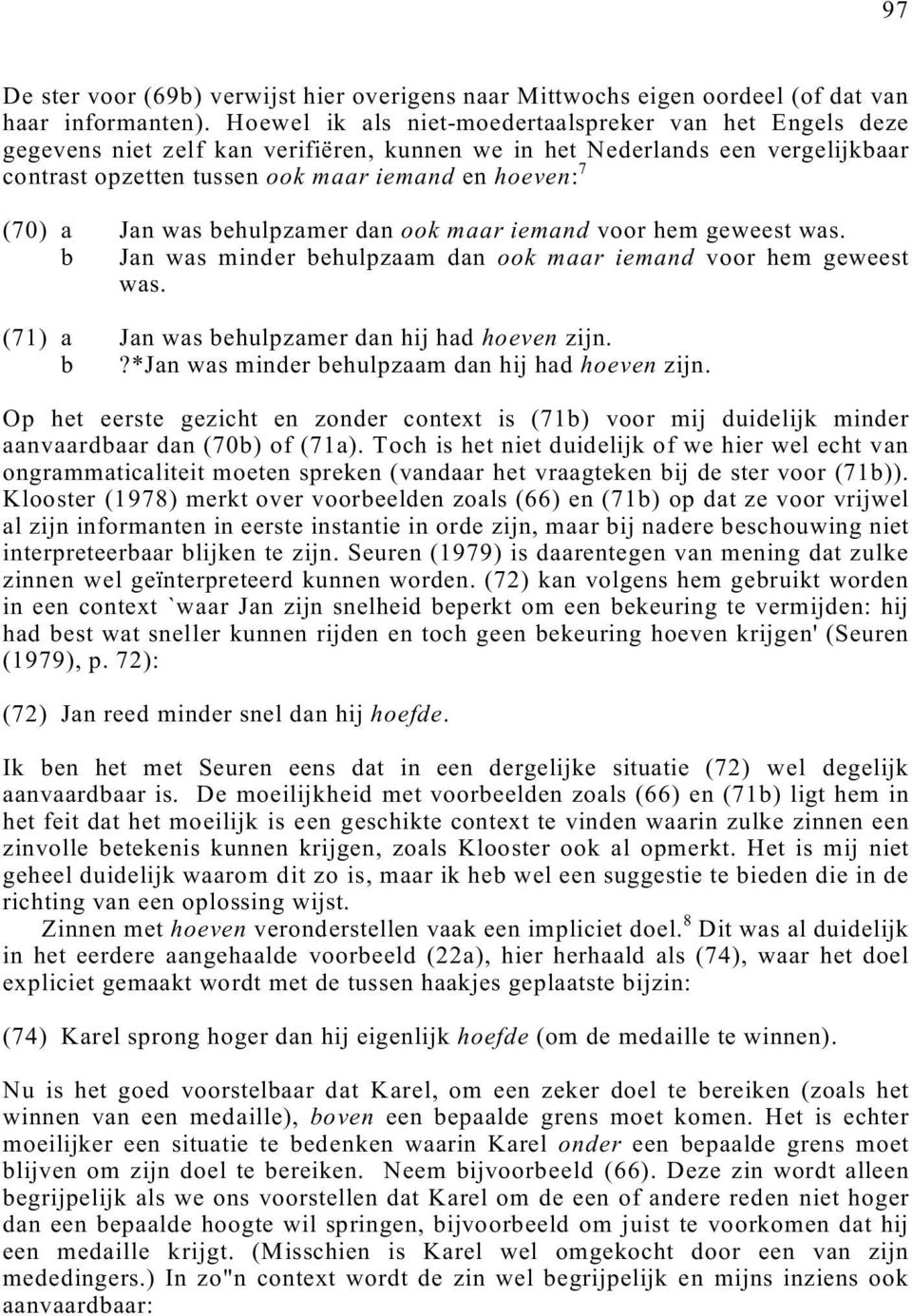 97

De ster voor (69b) verwijst hier overigens naar Mittwochs eigen oordeel (of dat van haar informanten). Hoewel ik als niet-moedertaalspreker van het Engels deze gegevens niet zelf kan verifiëren, kunnen we in het Nederlands een vergelijkbaar contrast opzetten tussen ook maar iemand en hoeven:$^7$

(70) a Jan was behulpzamer dan ook maar iemand voor hem geweest was.
b Jan was minder behulpzaam dan ook maar iemand voor hem geweest was.

(71) a Jan was behulpzamer dan hij had hoeven zijn.
b ?*Jan was minder behulpzaam dan hij had hoeven zijn.

Op het eerste gezicht en zonder context is (71b) voor mij duidelijk minder aanvaardbaar dan (70b) of (71a). Toch is het niet duidelijk of we hier wel echt van ongrammaticaliteit moeten spreken (vandaar het vraagteken bij de ster voor (71b)). Klooster (1978) merkt over voorbeelden zoals (66) en (71b) op dat ze voor vrijwel al zijn informanten in eerste instantie in orde zijn, maar bij nadere beschouwing niet interpreteerbaar blijken te zijn. Seuren (1979) is daarentegen van mening dat zulke zinnen wel geïnterpreteerd kunnen worden. (72) kan volgens hem gebruikt worden in een context `waar Jan zijn snelheid beperkt om een bekeuring te vermijden: hij had best wat sneller kunnen rijden en toch geen bekeuring hoeven krijgen' (Seuren (1979), p. 72):

(72) Jan reed minder snel dan hij hoefde.

Ik ben het met Seuren eens dat in een dergelijke situatie (72) wel degelijk aanvaardbaar is. De moeilijkheid met voorbeelden zoals (66) en (71b) ligt hem in het feit dat het moeilijk is een geschikte context te vinden waarin zulke zinnen een zinvolle betekenis kunnen krijgen, zoals Klooster ook al opmerkt. Het is mij niet geheel duidelijk waarom dit zo is, maar ik heb wel een suggestie te bieden die in de richting van een oplossing wijst.
Zinnen met hoeven veronderstellen vaak een impliciet doel.$^8$ Dit was al duidelijk in het eerdere aangehaalde voorbeeld (22a), hier herhaald als (74), waar het doel expliciet gemaakt wordt met de tussen haakjes geplaatste bijzin:

(74) Karel sprong hoger dan hij eigenlijk hoefde (om de medaille te winnen).

Nu is het goed voorstelbaar dat Karel, om een zeker doel te bereiken (zoals het winnen van een medaille), boven een bepaalde grens moet komen. Het is echter moeilijker een situatie te bedenken waarin Karel onder een bepaalde grens moet blijven om zijn doel te bereiken. Neem bijvoorbeeld (66). Deze zin wordt alleen begrijpelijk als we ons voorstellen dat Karel om de een of andere reden niet hoger dan een bepaalde hoogte wil springen, bijvoorbeeld om juist te voorkomen dat hij een medaille krijgt. (Misschien is Karel wel omgekocht door een van zijn mededingers.) In zo"n context wordt de zin wel begrijpelijk en mijns inziens ook aanvaardbaar: